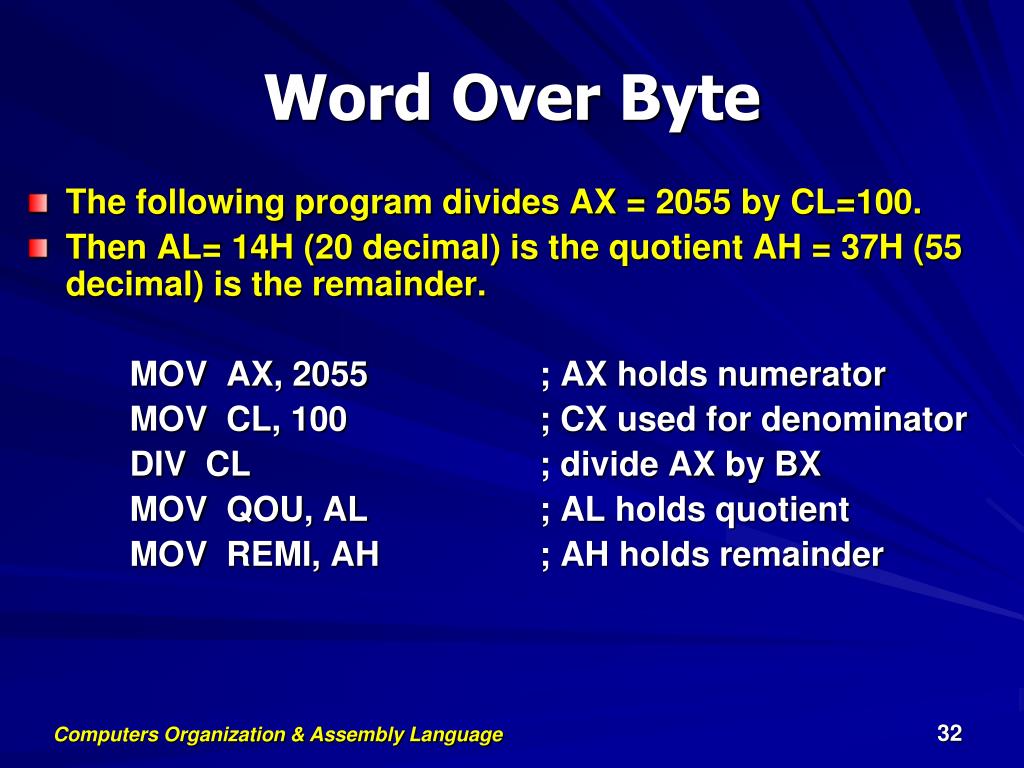 Word Over Byte

The following program divides AX = 2055 by CL=100.

Then AL= 14H (20 decimal) is the quotient AH = 37H (55 decimal) is the remainder.

MOV AX, 2055 ; AX holds numerator
MOV CL, 100 ; CX used for denominator
DIV CL ; divide AX by BX
MOV QOU, AL ; AL holds quotient
MOV REMI, AH ; AH holds remainder

Computers Organization & Assembly Language

32